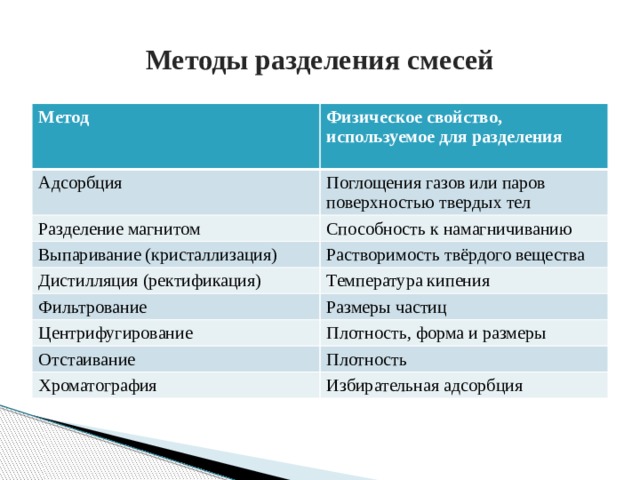 Методы разделения смесей

| Метод | Физическое свойство, используемое для разделения |
|---|---|
| Адсорбция | Поглощения газов или паров поверхностью твердых тел |
| Разделение магнитом | Способность к намагничиванию |
| Выпаривание (кристаллизация) | Растворимость твёрдого вещества |
| Дистилляция (ректификация) | Температура кипения |
| Фильтрование | Размеры частиц |
| Центрифугирование | Плотность, форма и размеры |
| Отстаивание | Плотность |
| Хроматография | Избирательная адсорбция |